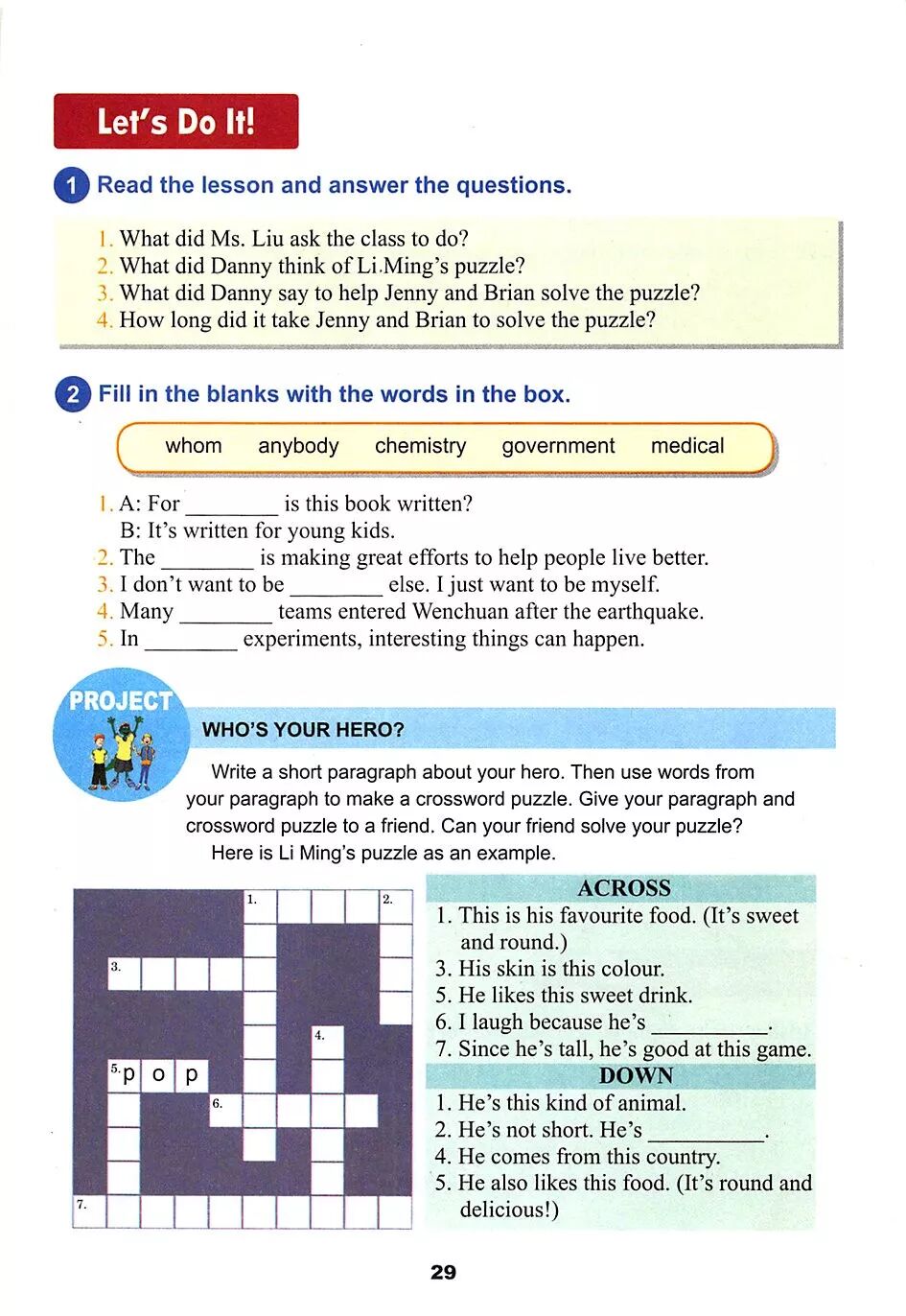 Let's Do It!

1 Read the lesson and answer the questions.

1. What did Ms. Liu ask the class to do?
2. What did Danny think of Li Ming's puzzle?
3. What did Danny say to help Jenny and Brian solve the puzzle?
4. How long did it take Jenny and Brian to solve the puzzle?

2 Fill in the blanks with the words in the box.

whom anybody chemistry government medical

1. A: For ________ is this book written?
B: It's written for young kids.
2. The ________ is making great efforts to help people live better.
3. I don't want to be ________ else. I just want to be myself.
4. Many ________ teams entered Wenchuan after the earthquake.
5. In ________ experiments, interesting things can happen.

PROJECT

WHO'S YOUR HERO?

Write a short paragraph about your hero. Then use words from your paragraph to make a crossword puzzle. Give your paragraph and crossword puzzle to a friend. Can your friend solve your puzzle?

Here is Li Ming's puzzle as an example.

1. 2. 3. 4. 5. p o p 6. 7.

ACROSS
1. This is his favourite food. (It's sweet and round.)
3. His skin is this colour.
5. He likes this sweet drink.
6. I laugh because he's __________.
7. Since he's tall, he's good at this game.

DOWN
1. He's this kind of animal.
2. He's not short. He's __________.
4. He comes from this country.
5. He also likes this food. (It's round and delicious!)

29